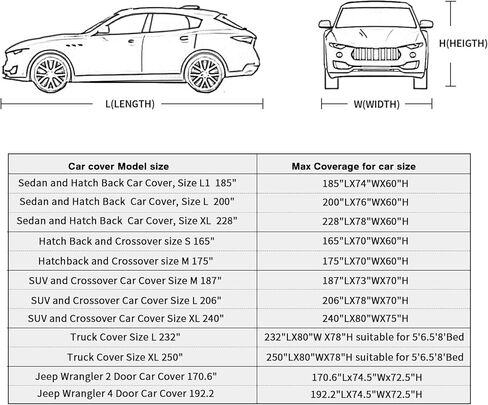 L(LENGTH)

W(WIDTH)

H(HEIGTH)

| Car cover Model size | Max Coverage for car size |
|---|---|
| Sedan and Hatch Back Car Cover, Size L1 185" | 185"LX74"WX60"H |
| Sedan and Hatch Back Car Cover, Size L 200" | 200"LX76"WX60"H |
| Sedan and Hatch Back Car Cover, Size XL 228" | 228"LX78"WX60"H |
| Hatch Back and Crossover size S 165" | 165"LX70"WX60"H |
| Hatchback and Crossover size M 175" | 175"LX70"WX60"H |
| SUV and Crossover Car Cover Size M 187" | 187"LX73"WX70"H |
| SUV and Crossover Car Cover Size L 206" | 206"LX78"WX70"H |
| SUV and Crossover Car Cover Size XL 240" | 240"LX80"WX75"H |
| Truck Cover Size L 232" | 232"LX80"W X78"H suitable for 5'6.5'8'Bed |
| Truck Cover Size XL 250" | 250"LX80"WX78"H suitable for 5'6.5'8'Bed |
| Jeep Wrangler 2 Door Car Cover 170.6" | 170.6"Lx74.5"Wx72.5"H |
| Jeep Wrangler 4 Door Car Cover 192.2 | 192.2"LX74.5"WX72.5"H |